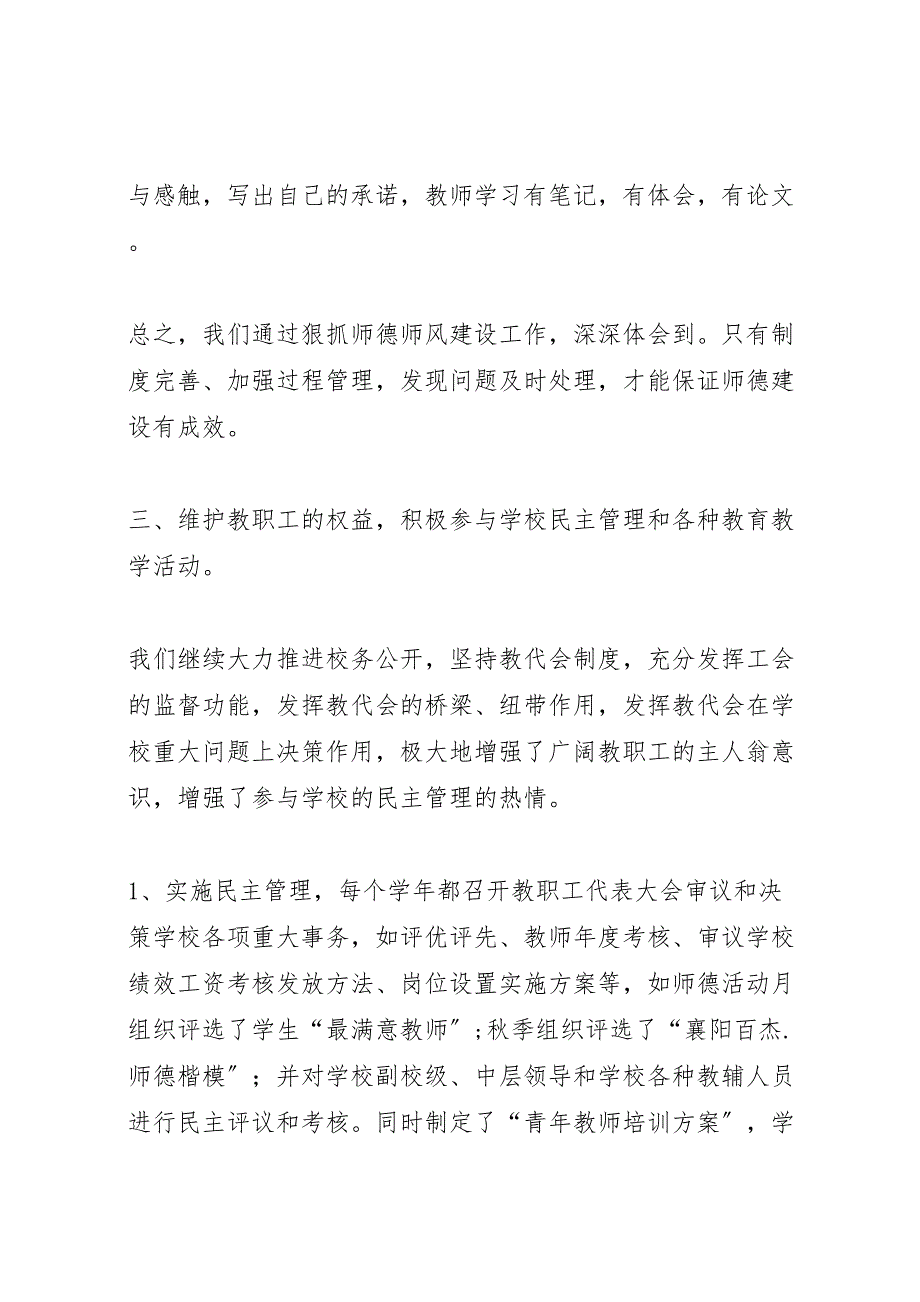 与感触，写出自己的承诺，教师学习有笔记，有体会，有论文。

总之，我们通过狠抓师德师风建设工作，深深体会到。只有制度完善、加强过程管理，发现问题及时处理，才能保证师德建设有成效。

三、维护教职工的权益，积极参与学校民主管理和各种教育教学活动。

我们继续大力推进校务公开，坚持教代会制度，充分发挥工会的监督功能，发挥教代会的桥梁、纽带作用，发挥教代会在学校重大问题上决策作用，极大地增强了广阔教职工的主人翁意识，增强了参与学校的民主管理的热情。

1、实施民主管理，每个学年都召开教职工代表大会审议和决策学校各项重大事务，如评优评先、教师年度考核、审议学校绩效工资考核发放方法、岗位设置实施方案等，如师德活动月组织评选了学生“最满意教师”；秋季组织评选了“襄阳百杰.师德楷模”；并对学校副校级、中层领导和学校各种教辅人员进行民主评议和考核。同时制定了“青年教师培训方案”，学